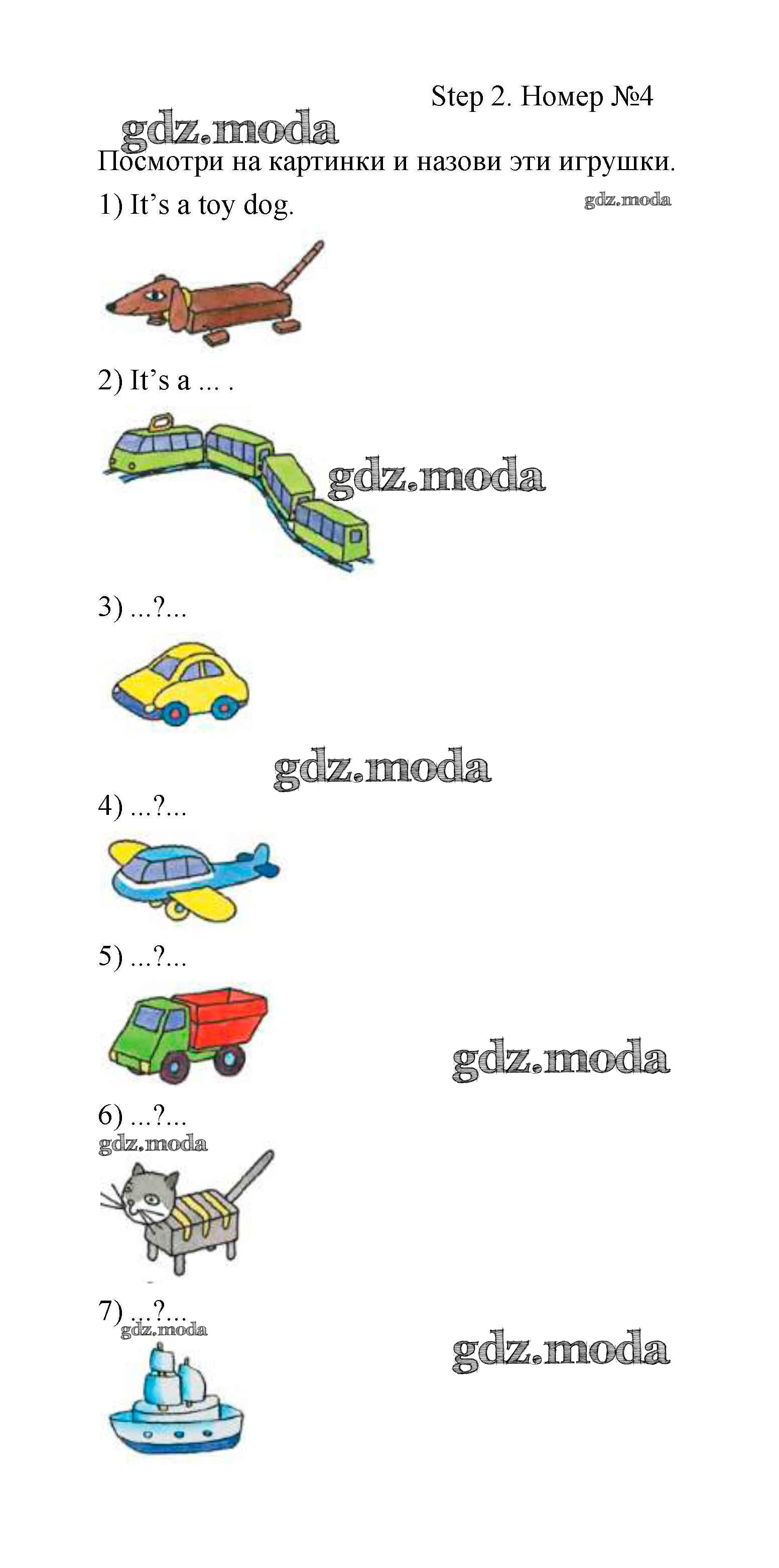 Step 2. Номер №4

Посмотри на картинки и назови эти игрушки.

1) It's a toy dog.

2) It's a ... .

3) ...?...

4) ...?...

5) ...?...

6) ...?...

7) ...?...

gdz.moda